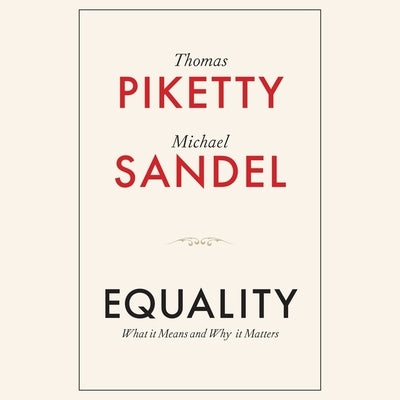 Thomas
PIKETTY
Michael
SANDEL

EQUALITY
What it Means and Why it Matters